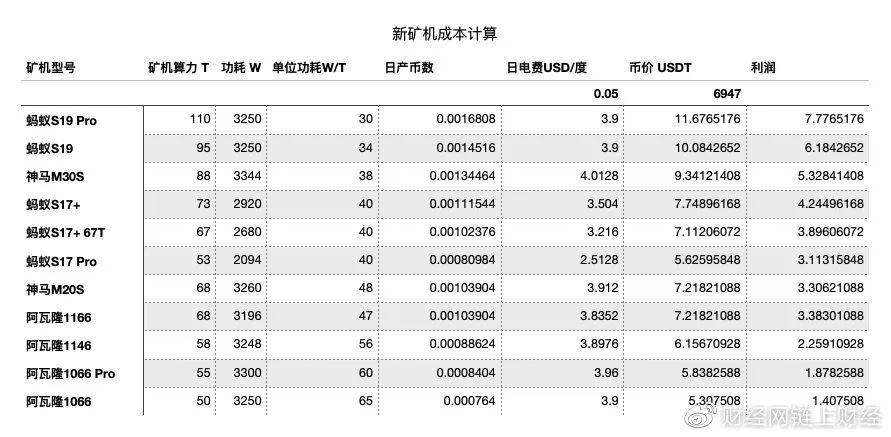 新矿机成本计算

| 矿机型号 | 矿机算力 T | 功耗 W | 单位功耗W/T | 日产币数 | 日电费USD/度 | 币价 USDT | 利润 |
|---|---|---|---|---|---|---|---|
| | | | | | 0.05 | 6947 | |
| 蚂蚁S19 Pro | 110 | 3250 | 30 | 0.0016808 | 3.9 | 11.6765176 | 7.7765176 |
| 蚂蚁S19 | 95 | 3250 | 34 | 0.0014516 | 3.9 | 10.0842652 | 6.1842652 |
| 神马M30S | 88 | 3344 | 38 | 0.00134464 | 4.0128 | 9.34121408 | 5.32841408 |
| 蚂蚁S17+ | 73 | 2920 | 40 | 0.00111544 | 3.504 | 7.74896168 | 4.24496168 |
| 蚂蚁S17+ 67T | 67 | 2680 | 40 | 0.00102376 | 3.216 | 7.11206072 | 3.89606072 |
| 蚂蚁S17 Pro | 53 | 2094 | 40 | 0.00080984 | 2.5128 | 5.62595848 | 3.11315848 |
| 神马M20S | 68 | 3260 | 48 | 0.00103904 | 3.912 | 7.21821088 | 3.30621088 |
| 阿瓦隆1166 | 68 | 3196 | 47 | 0.00103904 | 3.8352 | 7.21821088 | 3.38301088 |
| 阿瓦隆1146 | 58 | 3248 | 56 | 0.00088624 | 3.8976 | 6.15670928 | 2.25910928 |
| 阿瓦隆1066 Pro | 55 | 3300 | 60 | 0.0008404 | 3.96 | 5.8382588 | 1.8782588 |
| 阿瓦隆1066 | 50 | 3250 | 65 | 0.000764 | 3.9 | 5.307508 | 1.407508 |

财经网链上财经